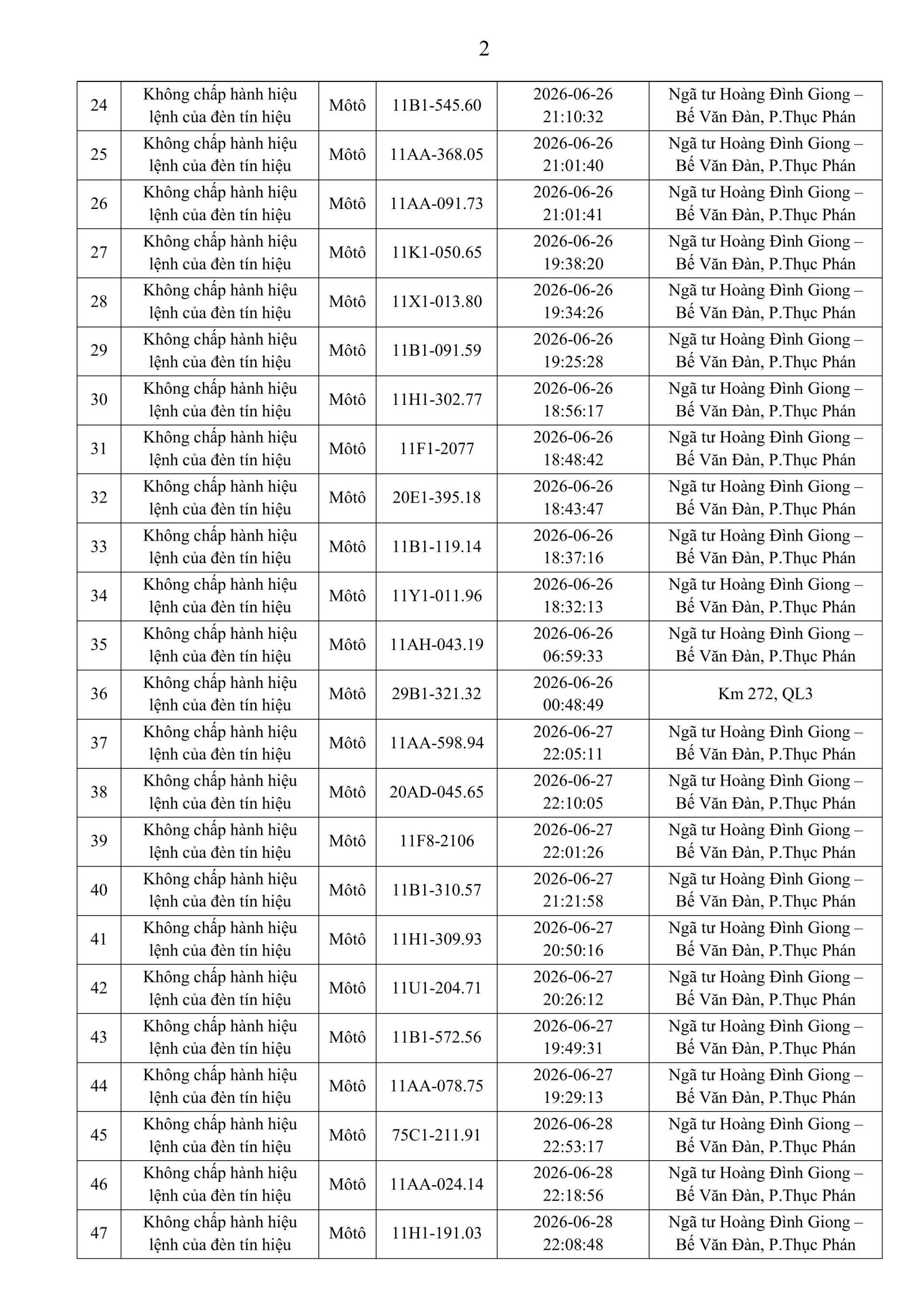 2

| 24 | Không chấp hành hiệu lệnh của đèn tín hiệu | Môtô | 11B1-545.60 | 2026-06-26 21:10:32 | Ngã tư Hoàng Đình Giong – Bế Văn Đàn, P.Thục Phán |
|---|---|---|---|---|---|
| 25 | Không chấp hành hiệu lệnh của đèn tín hiệu | Môtô | 11AA-368.05 | 2026-06-26 21:01:40 | Ngã tư Hoàng Đình Giong – Bế Văn Đàn, P.Thục Phán |
| 26 | Không chấp hành hiệu lệnh của đèn tín hiệu | Môtô | 11AA-091.73 | 2026-06-26 21:01:41 | Ngã tư Hoàng Đình Giong – Bế Văn Đàn, P.Thục Phán |
| 27 | Không chấp hành hiệu lệnh của đèn tín hiệu | Môtô | 11K1-050.65 | 2026-06-26 19:38:20 | Ngã tư Hoàng Đình Giong – Bế Văn Đàn, P.Thục Phán |
| 28 | Không chấp hành hiệu lệnh của đèn tín hiệu | Môtô | 11X1-013.80 | 2026-06-26 19:34:26 | Ngã tư Hoàng Đình Giong – Bế Văn Đàn, P.Thục Phán |
| 29 | Không chấp hành hiệu lệnh của đèn tín hiệu | Môtô | 11B1-091.59 | 2026-06-26 19:25:28 | Ngã tư Hoàng Đình Giong – Bế Văn Đàn, P.Thục Phán |
| 30 | Không chấp hành hiệu lệnh của đèn tín hiệu | Môtô | 11H1-302.77 | 2026-06-26 18:56:17 | Ngã tư Hoàng Đình Giong – Bế Văn Đàn, P.Thục Phán |
| 31 | Không chấp hành hiệu lệnh của đèn tín hiệu | Môtô | 11F1-2077 | 2026-06-26 18:48:42 | Ngã tư Hoàng Đình Giong – Bế Văn Đàn, P.Thục Phán |
| 32 | Không chấp hành hiệu lệnh của đèn tín hiệu | Môtô | 20E1-395.18 | 2026-06-26 18:43:47 | Ngã tư Hoàng Đình Giong – Bế Văn Đàn, P.Thục Phán |
| 33 | Không chấp hành hiệu lệnh của đèn tín hiệu | Môtô | 11B1-119.14 | 2026-06-26 18:37:16 | Ngã tư Hoàng Đình Giong – Bế Văn Đàn, P.Thục Phán |
| 34 | Không chấp hành hiệu lệnh của đèn tín hiệu | Môtô | 11Y1-011.96 | 2026-06-26 18:32:13 | Ngã tư Hoàng Đình Giong – Bế Văn Đàn, P.Thục Phán |
| 35 | Không chấp hành hiệu lệnh của đèn tín hiệu | Môtô | 11AH-043.19 | 2026-06-26 06:59:33 | Ngã tư Hoàng Đình Giong – Bế Văn Đàn, P.Thục Phán |
| 36 | Không chấp hành hiệu lệnh của đèn tín hiệu | Môtô | 29B1-321.32 | 2026-06-26 00:48:49 | Km 272, QL3 |
| 37 | Không chấp hành hiệu lệnh của đèn tín hiệu | Môtô | 11AA-598.94 | 2026-06-27 22:05:11 | Ngã tư Hoàng Đình Giong – Bế Văn Đàn, P.Thục Phán |
| 38 | Không chấp hành hiệu lệnh của đèn tín hiệu | Môtô | 20AD-045.65 | 2026-06-27 22:10:05 | Ngã tư Hoàng Đình Giong – Bế Văn Đàn, P.Thục Phán |
| 39 | Không chấp hành hiệu lệnh của đèn tín hiệu | Môtô | 11F8-2106 | 2026-06-27 22:01:26 | Ngã tư Hoàng Đình Giong – Bế Văn Đàn, P.Thục Phán |
| 40 | Không chấp hành hiệu lệnh của đèn tín hiệu | Môtô | 11B1-310.57 | 2026-06-27 21:21:58 | Ngã tư Hoàng Đình Giong – Bế Văn Đàn, P.Thục Phán |
| 41 | Không chấp hành hiệu lệnh của đèn tín hiệu | Môtô | 11H1-309.93 | 2026-06-27 20:50:16 | Ngã tư Hoàng Đình Giong – Bế Văn Đàn, P.Thục Phán |
| 42 | Không chấp hành hiệu lệnh của đèn tín hiệu | Môtô | 11U1-204.71 | 2026-06-27 20:26:12 | Ngã tư Hoàng Đình Giong – Bế Văn Đàn, P.Thục Phán |
| 43 | Không chấp hành hiệu lệnh của đèn tín hiệu | Môtô | 11B1-572.56 | 2026-06-27 19:49:31 | Ngã tư Hoàng Đình Giong – Bế Văn Đàn, P.Thục Phán |
| 44 | Không chấp hành hiệu lệnh của đèn tín hiệu | Môtô | 11AA-078.75 | 2026-06-27 19:29:13 | Ngã tư Hoàng Đình Giong – Bế Văn Đàn, P.Thục Phán |
| 45 | Không chấp hành hiệu lệnh của đèn tín hiệu | Môtô | 75C1-211.91 | 2026-06-28 22:53:17 | Ngã tư Hoàng Đình Giong – Bế Văn Đàn, P.Thục Phán |
| 46 | Không chấp hành hiệu lệnh của đèn tín hiệu | Môtô | 11AA-024.14 | 2026-06-28 22:18:56 | Ngã tư Hoàng Đình Giong – Bế Văn Đàn, P.Thục Phán |
| 47 | Không chấp hành hiệu lệnh của đèn tín hiệu | Môtô | 11H1-191.03 | 2026-06-28 22:08:48 | Ngã tư Hoàng Đình Giong – Bế Văn Đàn, P.Thục Phán |